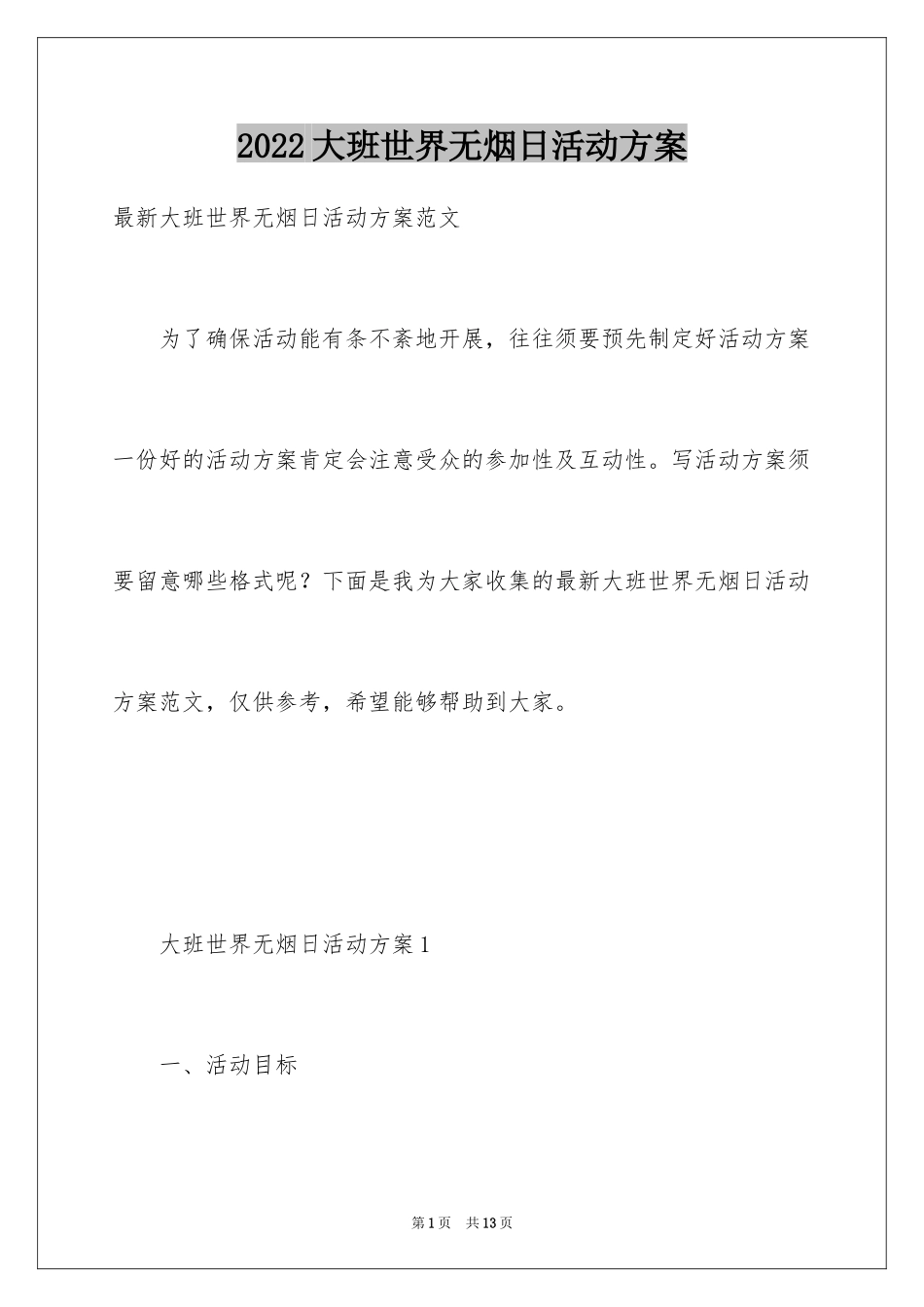 2022大班世界无烟日活动方案

最新大班世界无烟日活动方案范文

为了确保活动能有条不紊地开展，往往须要预先制定好活动方案一份好的活动方案肯定会注意受众的参加性及互动性。写活动方案须要留意哪些格式呢？下面是我为大家收集的最新大班世界无烟日活动方案范文，仅供参考，希望能够帮助到大家。

大班世界无烟日活动方案1

一、活动目标

第1页 共13页